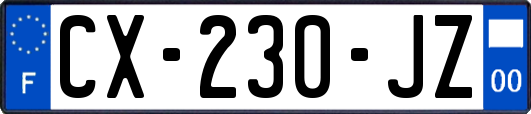 F
CX-230-JZ
00